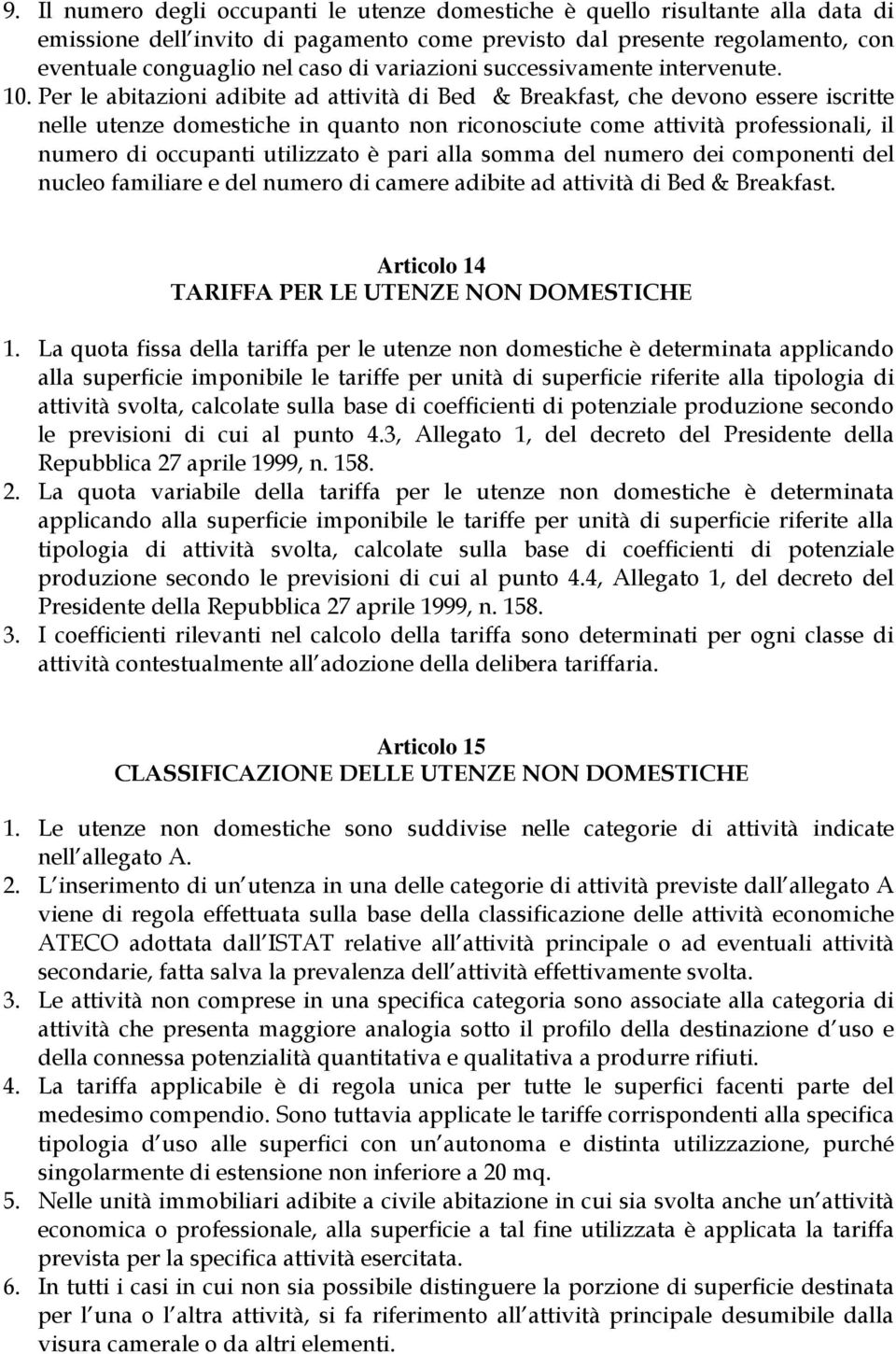 9. Il numero degli occupanti le utenze domestiche è quello risultante alla data di emissione dell invito di pagamento come previsto dal presente regolamento, con eventuale conguaglio nel caso di variazioni successivamente intervenute.
10. Per le abitazioni adibite ad attività di Bed & Breakfast, che devono essere iscritte nelle utenze domestiche in quanto non riconosciute come attività professionali, il numero di occupanti utilizzato è pari alla somma del numero dei componenti del nucleo familiare e del numero di camere adibite ad attività di Bed & Breakfast.

Articolo 14
TARIFFA PER LE UTENZE NON DOMESTICHE

1. La quota fissa della tariffa per le utenze non domestiche è determinata applicando alla superficie imponibile le tariffe per unità di superficie riferite alla tipologia di attività svolta, calcolate sulla base di coefficienti di potenziale produzione secondo le previsioni di cui al punto 4.3, Allegato 1, del decreto del Presidente della Repubblica 27 aprile 1999, n. 158.
2. La quota variabile della tariffa per le utenze non domestiche è determinata applicando alla superficie imponibile le tariffe per unità di superficie riferite alla tipologia di attività svolta, calcolate sulla base di coefficienti di potenziale produzione secondo le previsioni di cui al punto 4.4, Allegato 1, del decreto del Presidente della Repubblica 27 aprile 1999, n. 158.
3. I coefficienti rilevanti nel calcolo della tariffa sono determinati per ogni classe di attività contestualmente all adozione della delibera tariffaria.

Articolo 15
CLASSIFICAZIONE DELLE UTENZE NON DOMESTICHE

1. Le utenze non domestiche sono suddivise nelle categorie di attività indicate nell allegato A.
2. L inserimento di un utenza in una delle categorie di attività previste dall allegato A viene di regola effettuata sulla base della classificazione delle attività economiche ATECO adottata dall ISTAT relative all attività principale o ad eventuali attività secondarie, fatta salva la prevalenza dell attività effettivamente svolta.
3. Le attività non comprese in una specifica categoria sono associate alla categoria di attività che presenta maggiore analogia sotto il profilo della destinazione d uso e della connessa potenzialità quantitativa e qualitativa a produrre rifiuti.
4. La tariffa applicabile è di regola unica per tutte le superfici facenti parte del medesimo compendio. Sono tuttavia applicate le tariffe corrispondenti alla specifica tipologia d uso alle superfici con un autonoma e distinta utilizzazione, purché singolarmente di estensione non inferiore a 20 mq.
5. Nelle unità immobiliari adibite a civile abitazione in cui sia svolta anche un attività economica o professionale, alla superficie a tal fine utilizzata è applicata la tariffa prevista per la specifica attività esercitata.
6. In tutti i casi in cui non sia possibile distinguere la porzione di superficie destinata per l una o l altra attività, si fa riferimento all attività principale desumibile dalla visura camerale o da altri elementi.